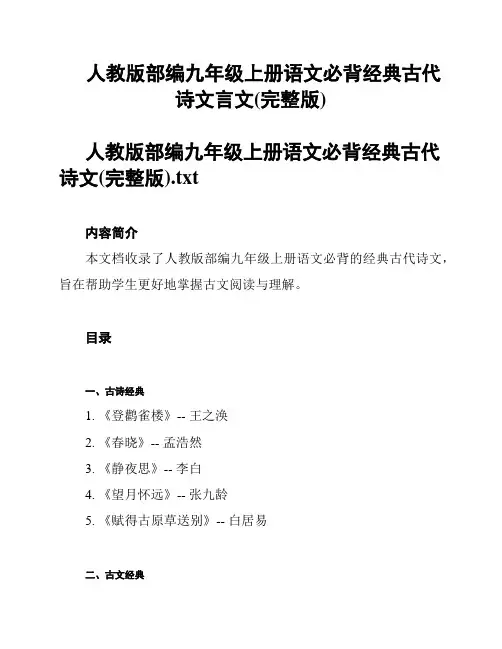 人教版部编九年级上册语文必背经典古代诗文言文(完整版)

人教版部编九年级上册语文必背经典古代诗文(完整版).txt

内容简介

本文档收录了人教版部编九年级上册语文必背的经典古代诗文，旨在帮助学生更好地掌握古文阅读与理解。

目录

一、古诗经典

1. 《登鹳雀楼》-- 王之涣
2. 《春晓》-- 孟浩然
3. 《静夜思》-- 李白
4. 《望月怀远》-- 张九龄
5. 《赋得古原草送别》-- 白居易

二、古文经典